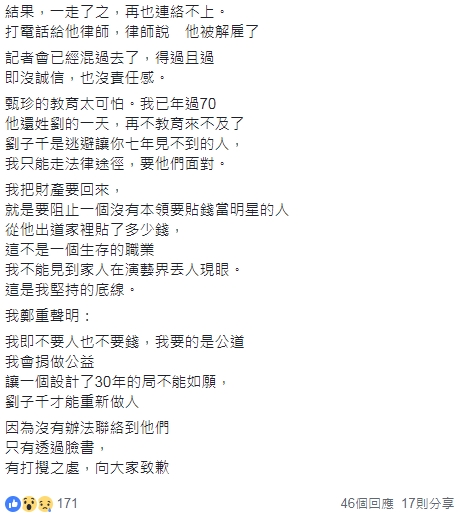 結果，一走了之，再也連絡不上。
打電話給他律師，律師說　他被解雇了

記者會已經混過去了，得過且過
即沒誠信，也沒責任感。

甄珍的教育太可怕。我已年過70
他還姓劉的一天，再不教育來不及了
劉子千是逃避讓你七年見不到的人，
我只能走法律途徑，要他們面對。

我把財產要回來，
就是要阻止一個沒有本領要貼錢當明星的人
從他出道家裡貼了多少錢，
這不是一個生存的職業
我不能見到家人在演藝界丟人現眼。
這是我堅持的底線。

我鄭重聲明：

我即不要人也不要錢，我要的是公道
我會捐做公益
讓一個設計了30年的局不能如願，
劉子千才能重新做人

因為沒有辦法聯絡到他們
只有透過臉書，
有打攪之處，向大家致歉

171

46個回應　17則分享